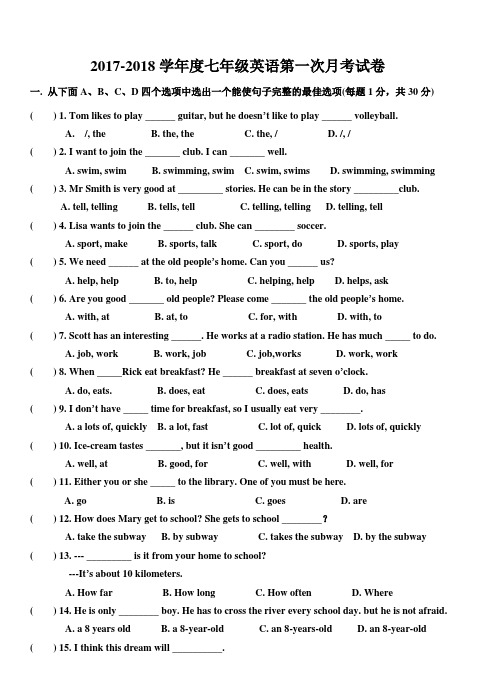 2017-2018 学年度七年级英语第一次月考试卷

一. 从下面 A、B、C、D 四个选项中选出一个能使句子完整的最佳选项(每题 1 分，共 30 分)

( ) 1. Tom likes to play ______ guitar, but he doesn't like to play ______ volleyball.

A. /, the B. the, the C. the, / D. /, /

( ) 2. I want to join the _______ club. I can _______ well.

A. swim, swim B. swimming, swim C. swim, swims D. swimming, swimming

( ) 3. Mr Smith is very good at _________ stories. He can be in the story _________club.

A. tell, telling B. tells, tell C. telling, telling D. telling, tell

( ) 4. Lisa wants to join the ______ club. She can ________ soccer.

A. sport, make B. sports, talk C. sport, do D. sports, play

( ) 5. We need ______ at the old people's home. Can you ______ us?

A. help, help B. to, help C. helping, help D. helps, ask

( ) 6. Are you good _______ old people? Please come _______ the old people's home.

A. with, at B. at, to C. for, with D. with, to

( ) 7. Scott has an interesting ______. He works at a radio station. He has much _____ to do.

A. job, work B. work, job C. job,works D. work, work

( ) 8. When _____Rick eat breakfast? He ______ breakfast at seven o'clock.

A. do, eats. B. does, eat C. does, eats D. do, has

( ) 9. I don't have _____ time for breakfast, so I usually eat very ________.

A. a lots of, quickly B. a lot, fast C. lot of, quick D. lots of, quickly

( ) 10. Ice-cream tastes _______, but it isn't good _________ health.

A. well, at B. good, for C. well, with D. well, for

( ) 11. Either you or she _____ to the library. One of you must be here.

A. go B. is C. goes D. are

( ) 12. How does Mary get to school? She gets to school ________?

A. take the subway B. by subway C. takes the subway D. by the subway

( ) 13. --- _________ is it from your home to school?

---It's about 10 kilometers.

A. How far B. How long C. How often D. Where

( ) 14. He is only ________ boy. He has to cross the river every school day. but he is not afraid.

A. a 8 years old B. a 8-year-old C. an 8-years-old D. an 8-year-old

( ) 15. I think this dream will __________.